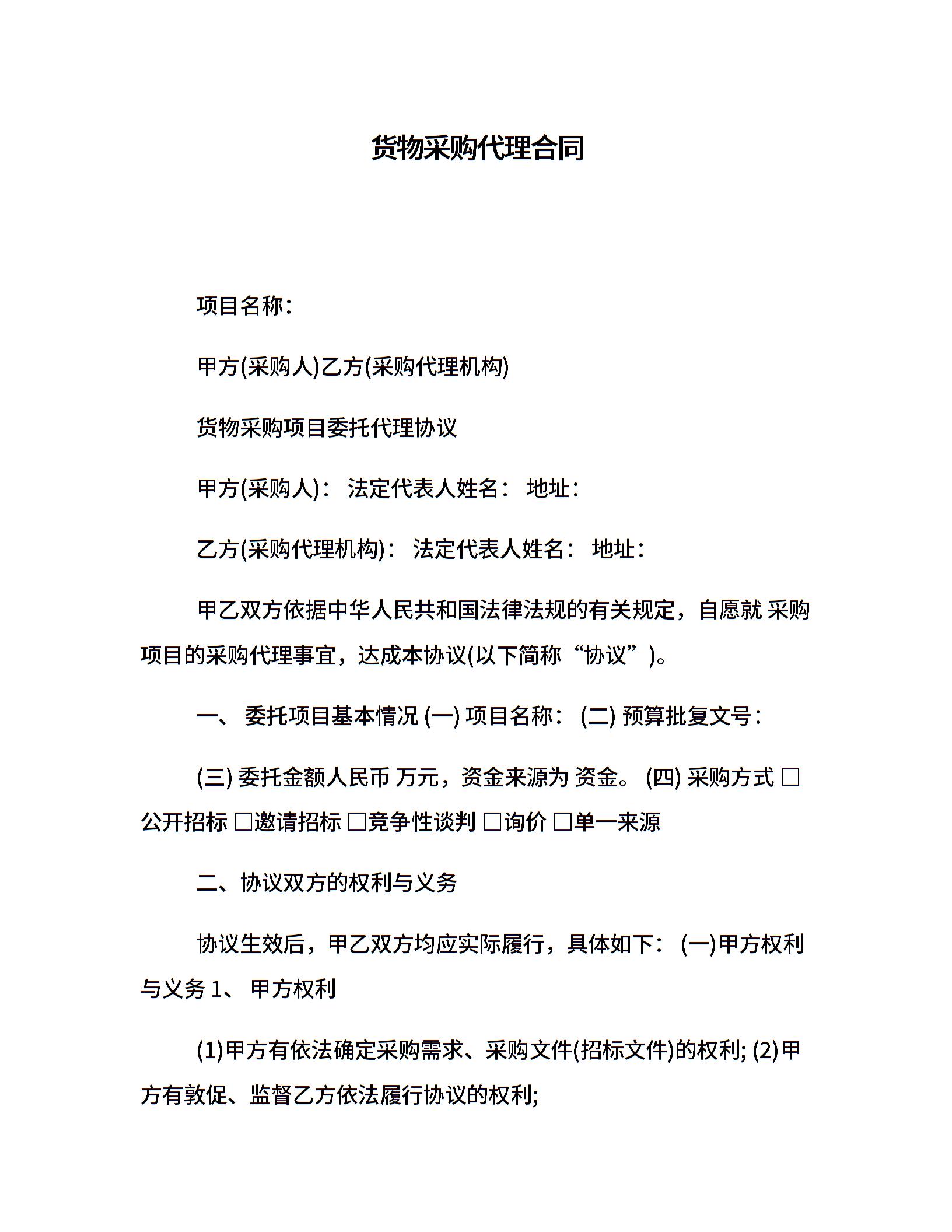 货物采购代理合同

项目名称：

甲方(采购人)乙方(采购代理机构)

货物采购项目委托代理协议

甲方(采购人)： 法定代表人姓名： 地址：

乙方(采购代理机构)： 法定代表人姓名： 地址：

甲乙双方依据中华人民共和国法律法规的有关规定，自愿就 采购项目的采购代理事宜，达成本协议(以下简称“协议”)。

一、 委托项目基本情况 (一) 项目名称： (二) 预算批复文号：

(三) 委托金额人民币 万元，资金来源为 资金。 (四) 采购方式 □公开招标 □邀请招标 □竞争性谈判 □询价 □单一来源

二、协议双方的权利与义务

协议生效后，甲乙双方均应实际履行，具体如下： (一)甲方权利与义务 1、 甲方权利

(1)甲方有依法确定采购需求、采购文件(招标文件)的权利; (2)甲方有敦促、监督乙方依法履行协议的权利;